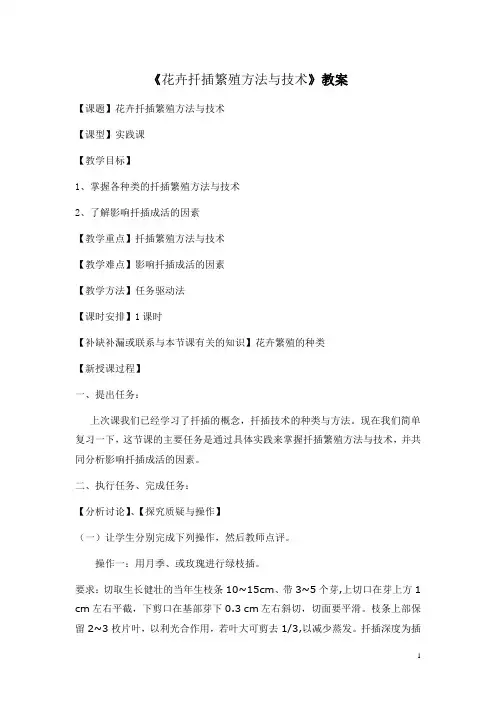 《花卉扦插繁殖方法与技术》教案

【课题】花卉扦插繁殖方法与技术

【课型】实践课

【教学目标】

1、掌握各种类的扦插繁殖方法与技术

2、了解影响扦插成活的因素

【教学重点】扦插繁殖方法与技术

【教学难点】影响扦插成活的因素

【教学方法】任务驱动法

【课时安排】1 课时

【补缺补漏或联系与本节课有关的知识】花卉繁殖的种类

【新授课过程】

一、提出任务：

上次课我们已经学习了扦插的概念，扦插技术的种类与方法，现在我们简单复习一下，这节课的主要任务是通过具体实践来掌握扦插繁殖方法与技术，并共同分析影响扦插成活的因素。

二、执行任务、完成任务：

【分析讨论】、【探究质疑与操作】

（一）让学生分别完成下列操作，然后教师点评。

操作一：用月季、或玫瑰进行绿枝插。

要求：切取生长健壮的当年生枝条 10~15cm、带 3~5 个芽,上切口在芽上方 1 cm 左右平截，下剪口在基部芽下 0.3 cm 左右斜切，切面要平滑。枝条上部保留 2~3 枚片叶，以利光合作用，若叶大可剪去 1/3,以减少蒸发。扦插深度为插

1